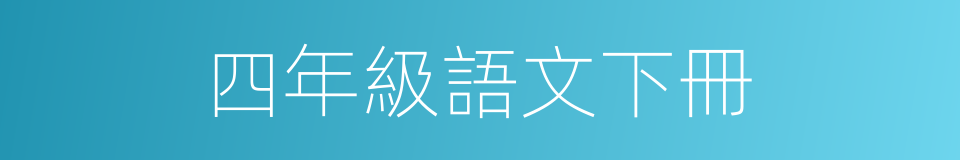 四年級語文下冊